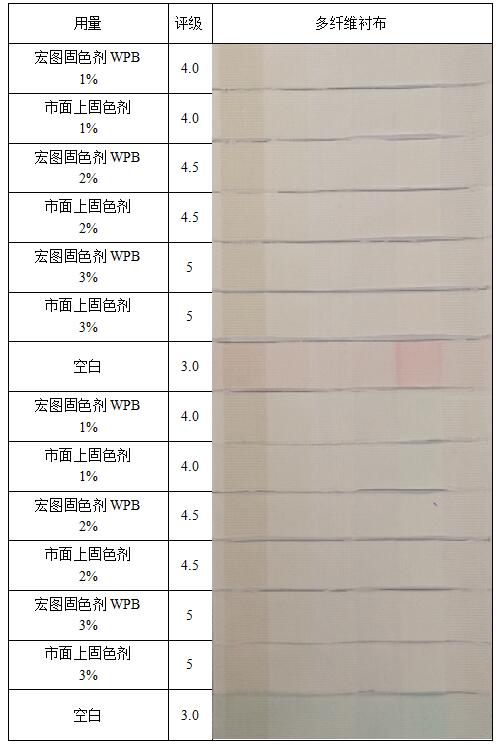 | 用量 | 评级 | 多纤维衬布 |
|---|---|---|
| 宏图固色剂WPB 1% | 4.0 | |
| 市面上固色剂 1% | 4.0 | |
| 宏图固色剂WPB 2% | 4.5 | |
| 市面上固色剂 2% | 4.5 | |
| 宏图固色剂WPB 3% | 5 | |
| 市面上固色剂 3% | 5 | |
| 空白 | 3.0 | |
| 宏图固色剂WPB 1% | 4.0 | |
| 市面上固色剂 1% | 4.0 | |
| 宏图固色剂WPB 2% | 4.5 | |
| 市面上固色剂 2% | 4.5 | |
| 宏图固色剂WPB 3% | 5 | |
| 市面上固色剂 3% | 5 | |
| 空白 | 3.0 | |